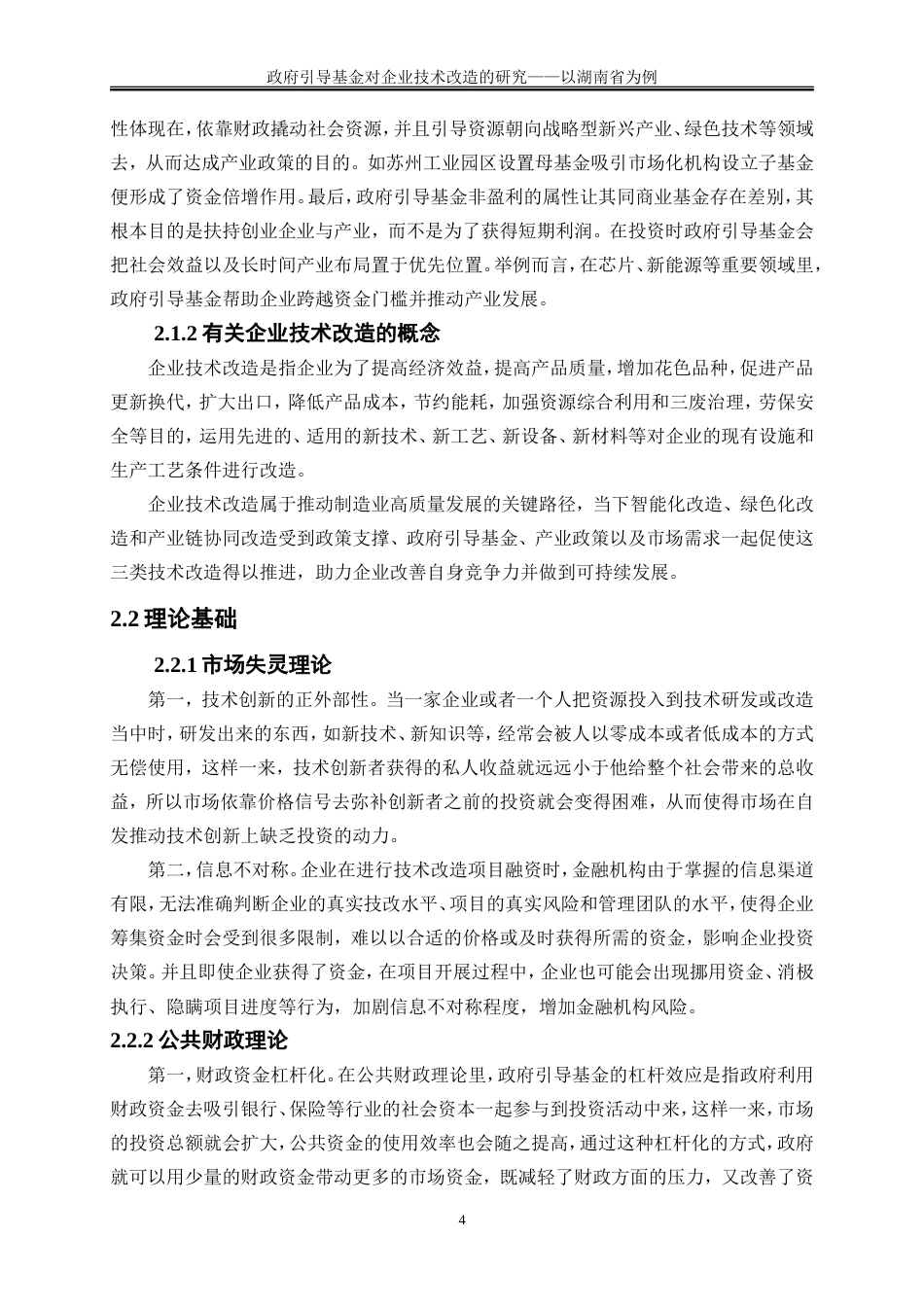 政府引导基金对企业技术改造的研究——以湖南省为例

性体现在，依靠财政撬动社会资源，并且引导资源朝向战略型新兴产业、绿色技术等领域去，从而达成产业政策的目的。如苏州工业园区设置母基金吸引市场化机构设立子基金便形成了资金倍增作用。最后，政府引导基金非盈利的属性让其同商业基金存在差别，其根本目的是扶持创业企业与产业，而不是为了获得短期利润。在投资时政府引导基金会把社会效益以及长时间产业布局置于优先位置。举例而言，在芯片、新能源等重要领域里，政府引导基金帮助企业跨越资金门槛并推动产业发展。

2.1.2 有关企业技术改造的概念

企业技术改造是指企业为了提高经济效益，提高产品质量，增加花色品种，促进产品更新换代，扩大出口，降低产品成本，节约能耗，加强资源综合利用和三废治理，劳保安全等目的，运用先进的、适用的新技术、新工艺、新设备、新材料等对企业的现有设施和生产工艺条件进行改造。

企业技术改造属于推动制造业高质量发展的关键路径，当下智能化改造、绿色化改造和产业链协同改造受到政策支撑、政府引导基金、产业政策以及市场需求一起促使这三类技术改造得以推进，助力企业改善自身竞争力并做到可持续发展。

2.2 理论基础

2.2.1 市场失灵理论

第一，技术创新的正外部性。当一家企业或者一个人把资源投入到技术研发或改造当中时，研发出来的东西，如新技术、新知识等，经常会被人以零成本或者低成本的方式无偿使用，这样一来，技术创新者获得的私人收益就远远小于他给整个社会带来的总收益，所以市场依靠价格信号去弥补创新者之前的投资就会变得困难，从而使得市场在自发推动技术创新上缺乏投资的动力。

第二，信息不对称。企业在进行技术改造项目融资时，金融机构由于掌握的信息渠道有限，无法准确判断企业的真实技改水平、项目的真实风险和管理团队的水平，使得企业筹集资金时会受到很多限制，难以以合适的价格或及时获得所需的资金，影响企业投资决策。并且即使企业获得了资金，在项目开展过程中，企业也可能会出现挪用资金、消极执行、隐瞒项目进度等行为，加剧信息不对称程度，增加金融机构风险。

2.2.2 公共财政理论

第一，财政资金杠杆化。在公共财政理论里，政府引导基金的杠杆效应是指政府利用财政资金去吸引银行、保险等行业的社会资本一起参与到投资活动中来，这样一来，市场的投资总额就会扩大，公共资金的使用效率也会随之提高，通过这种杠杆化的方式，政府就可以用少量的财政资金带动更多的市场资金，既减轻了财政方面的压力，又改善了资

4